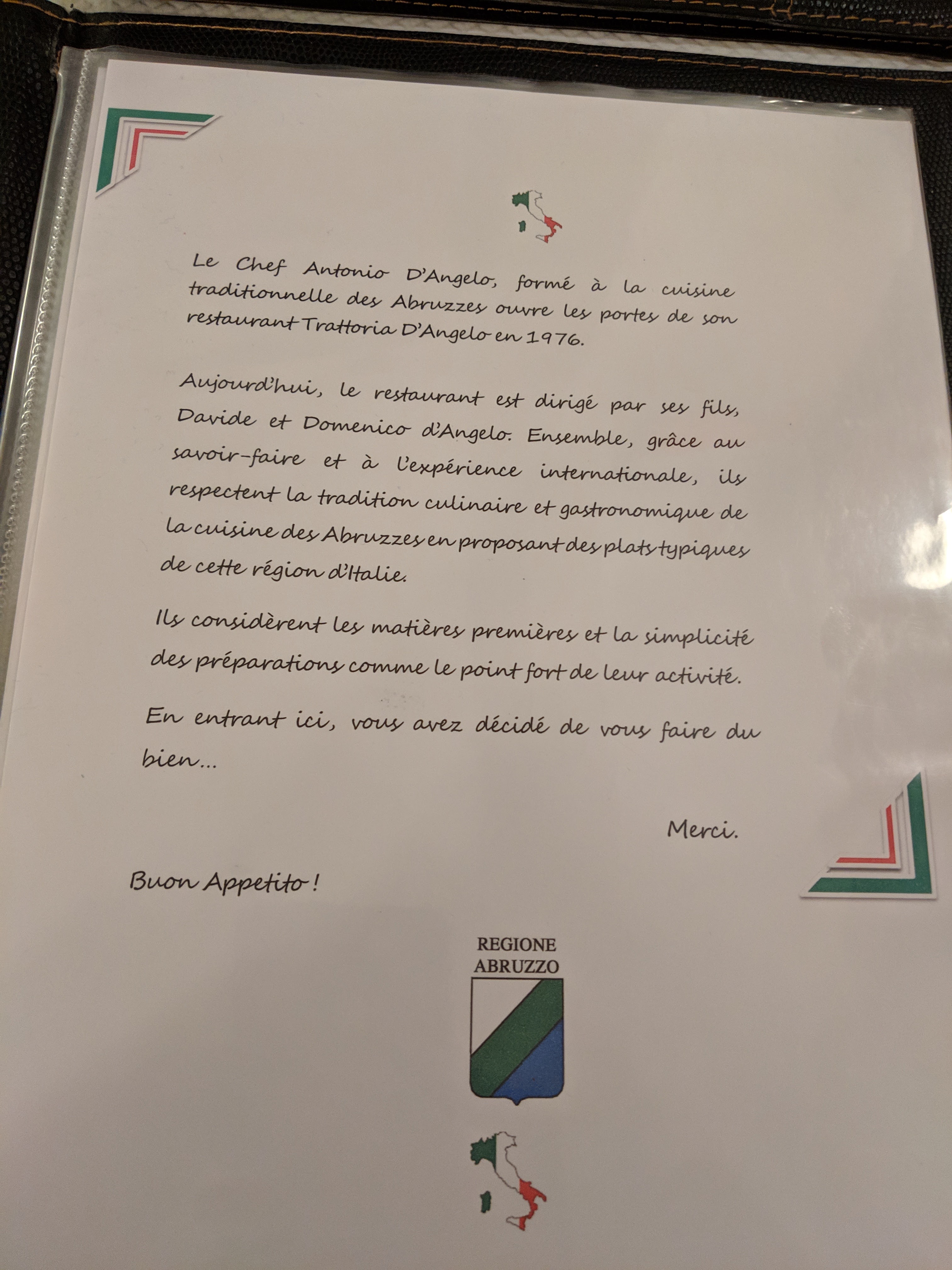 Le Chef Antonio D'Angelo, formé à la cuisine traditionnelle des Abruzzes ouvre les portes de son restaurant Trattoria D'Angelo en 1976.

Aujourd'hui, le restaurant est dirigé par ses fils, Davide et Domenico d'Angelo. Ensemble, grâce au savoir-faire et à l'expérience internationale, ils respectent la tradition culinaire et gastronomique de la cuisine des Abruzzes en proposant des plats typiques de cette région d'Italie.

Ils considèrent les matières premières et la simplicité des préparations comme le point fort de leur activité.

En entrant ici, vous avez décidé de vous faire du bien...

Merci.

Buon Appetito !

REGIONE ABRUZZO